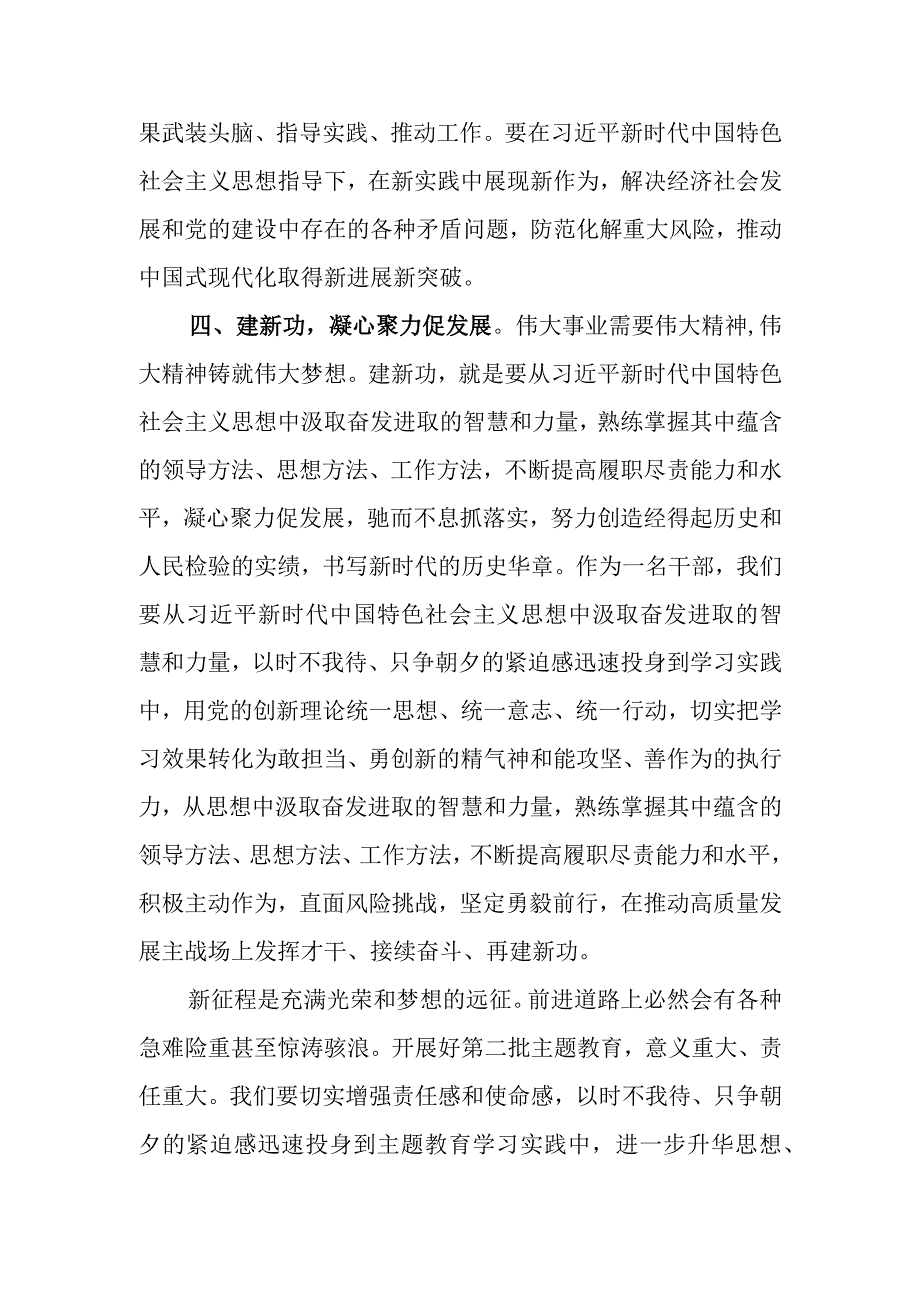 果武装头脑、指导实践、推动工作。要在习近平新时代中国特色社会主义思想指导下，在新实践中展现新作为，解决经济社会发展和党的建设中存在的各种矛盾问题，防范化解重大风险，推动中国式现代化取得新进展新突破。

四、建新功，凝心聚力促发展。伟大事业需要伟大精神,伟大精神铸就伟大梦想。建新功，就是要从习近平新时代中国特色社会主义思想中汲取奋发进取的智慧和力量，熟练掌握其中蕴含的领导方法、思想方法、工作方法，不断提高履职尽责能力和水平，凝心聚力促发展，驰而不息抓落实，努力创造经得起历史和人民检验的实绩，书写新时代的历史华章。作为一名干部，我们要从习近平新时代中国特色社会主义思想中汲取奋发进取的智慧和力量，以时不我待、只争朝夕的紧迫感迅速投身到学习实践中，用党的创新理论统一思想、统一意志、统一行动，切实把学习效果转化为敢担当、勇创新的精气神和能攻坚、善作为的执行力，从思想中汲取奋发进取的智慧和力量，熟练掌握其中蕴含的领导方法、思想方法、工作方法，不断提高履职尽责能力和水平，积极主动作为，直面风险挑战，坚定勇毅前行，在推动高质量发展主战场上发挥才干、接续奋斗、再建新功。

新征程是充满光荣和梦想的远征。前进道路上必然会有各种急难险重甚至惊涛骇浪。开展好第二批主题教育，意义重大、责任重大。我们要切实增强责任感和使命感，以时不我待、只争朝夕的紧迫感迅速投身到主题教育学习实践中，进一步升华思想、